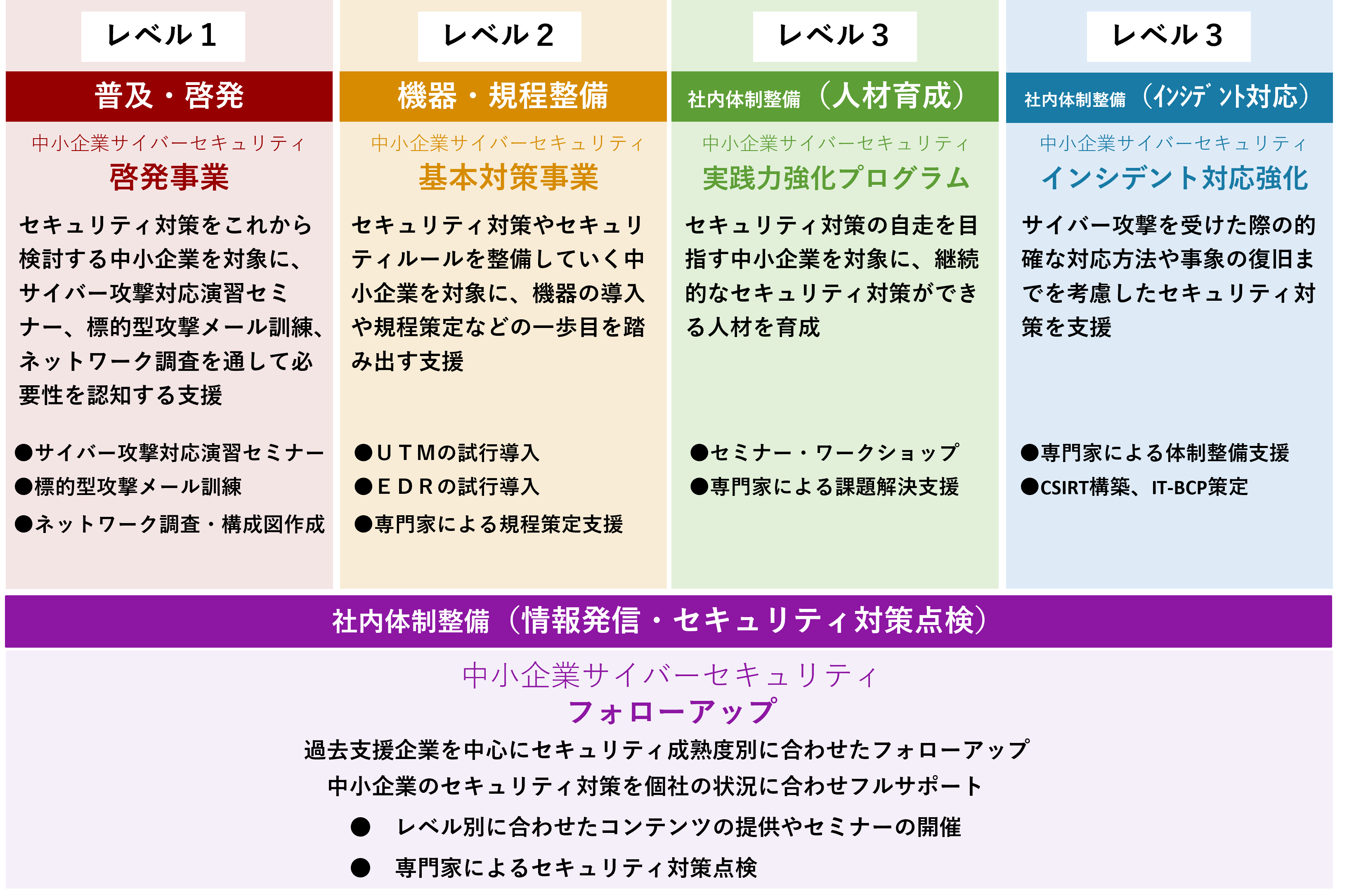 レベル１

普及・啓発

中小企業サイバーセキュリティ
啓発事業

セキュリティ対策をこれから検討する中小企業を対象に、サイバー攻撃対応演習セミナー、標的型攻撃メール訓練、ネットワーク調査を通して必要性を認知する支援

●サイバー攻撃対応演習セミナー
●標的型攻撃メール訓練
●ネットワーク調査・構成図作成

レベル２

機器・規程整備

中小企業サイバーセキュリティ
基本対策事業

セキュリティ対策やセキュリティルールを整備していく中小企業を対象に、機器の導入や規程策定などの一歩目を踏み出す支援

●ＵＴＭの試行導入
●ＥＤＲの試行導入
●専門家による規程策定支援

レベル３

社内体制整備（人材育成）

中小企業サイバーセキュリティ
実践力強化プログラム

セキュリティ対策の自走を目指す中小企業を対象に、継続的なセキュリティ対策ができる人材を育成

●セミナー・ワークショップ
●専門家による課題解決支援

レベル３

社内体制整備（ｲﾝｼﾃﾞﾝﾄ対応）

中小企業サイバーセキュリティ
インシデント対応強化

サイバー攻撃を受けた際の的確な対応方法や事象の復旧までを考慮したセキュリティ対策を支援

●専門家による体制整備支援
●CSIRT構築、IT-BCP策定

社内体制整備（情報発信・セキュリティ対策点検）

中小企業サイバーセキュリティ
フォローアップ

過去支援企業を中心にセキュリティ成熟度別に合わせたフォローアップ
中小企業のセキュリティ対策を個社の状況に合わせフルサポート
● レベル別に合わせたコンテンツの提供やセミナーの開催
● 専門家によるセキュリティ対策点検